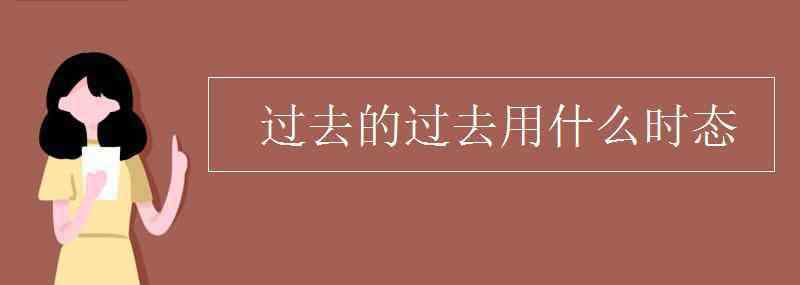 过去的过去用什么时态